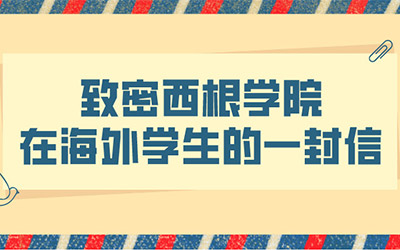 致密西根学院
在海外学生的一封信